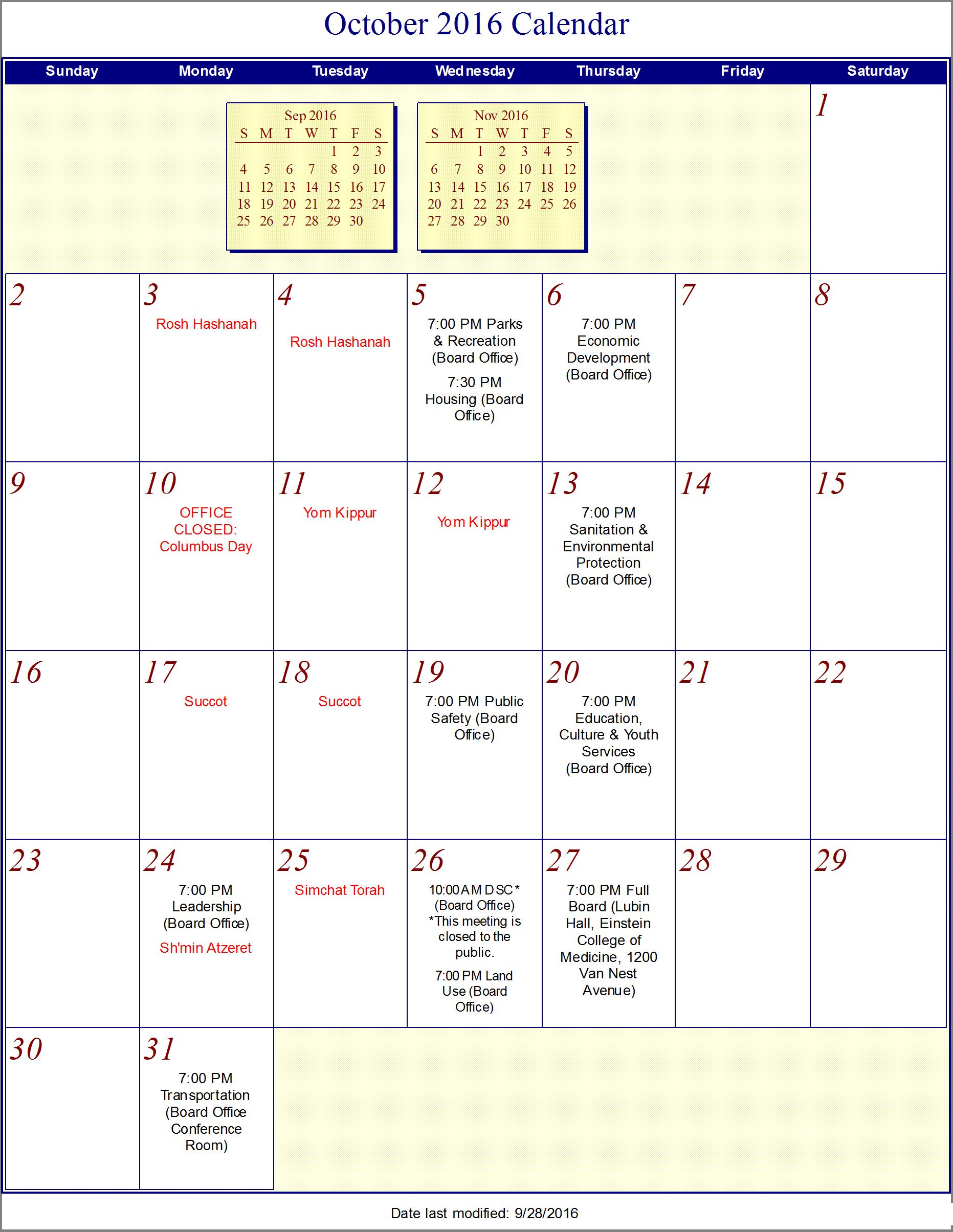 October 2016 Calendar

| Sunday | Monday | Tuesday | Wednesday | Thursday | Friday | Saturday |
|---|---|---|---|---|---|---|
| | | | | | | 1 |
| 2 | 3 Rosh Hashanah | 4 Rosh Hashanah | 5 7:00 PM Parks & Recreation (Board Office) 7:30 PM Housing (Board Office) | 6 7:00 PM Economic Development (Board Office) | 7 | 8 |
| 9 | 10 OFFICE CLOSED: Columbus Day | 11 Yom Kippur | 12 Yom Kippur | 13 7:00 PM Sanitation & Environmental Protection (Board Office) | 14 | 15 |
| 16 | 17 Succot | 18 Succot | 19 7:00 PM Public Safety (Board Office) | 20 7:00 PM Education, Culture & Youth Services (Board Office) | 21 | 22 |
| 23 | 24 7:00 PM Leadership (Board Office) Sh'min Atzeret | 25 Simchat Torah | 26 10:00 AM DSC* (Board Office) *This meeting is closed to the public. 7:00 PM Land Use (Board Office) | 27 7:00 PM Full Board (Lubin Hall, Einstein College of Medicine, 1200 Van Nest Avenue) | 28 | 29 |
| 30 | 31 7:00 PM Transportation (Board Office Conference Room) | | | | | |

Sep 2016

| S | M | T | W | T | F | S |
|---|---|---|---|---|---|---|
| | | | | 1 | 2 | 3 |
| 4 | 5 | 6 | 7 | 8 | 9 | 10 |
| 11 | 12 | 13 | 14 | 15 | 16 | 17 |
| 18 | 19 | 20 | 21 | 22 | 23 | 24 |
| 25 | 26 | 27 | 28 | 29 | 30 | |

Nov 2016

| S | M | T | W | T | F | S |
|---|---|---|---|---|---|---|
| | | 1 | 2 | 3 | 4 | 5 |
| 6 | 7 | 8 | 9 | 10 | 11 | 12 |
| 13 | 14 | 15 | 16 | 17 | 18 | 19 |
| 20 | 21 | 22 | 23 | 24 | 25 | 26 |
| 27 | 28 | 29 | 30 | | | |

Date last modified: 9/28/2016